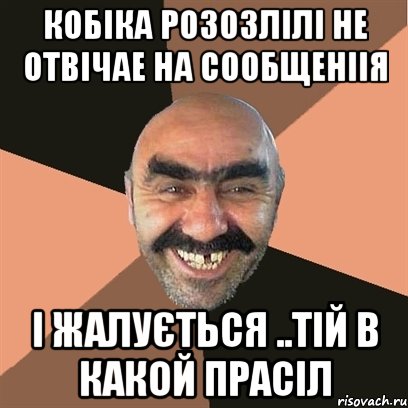 КОБІКА РОЗОЗЛІЛІ НЕ ОТВІЧАЕ НА СООБЩЕНІІЯ

І ЖАЛУЄТЬСЯ ..ТІЙ В КАКОЙ ПРАСІЛ

risovach.ru